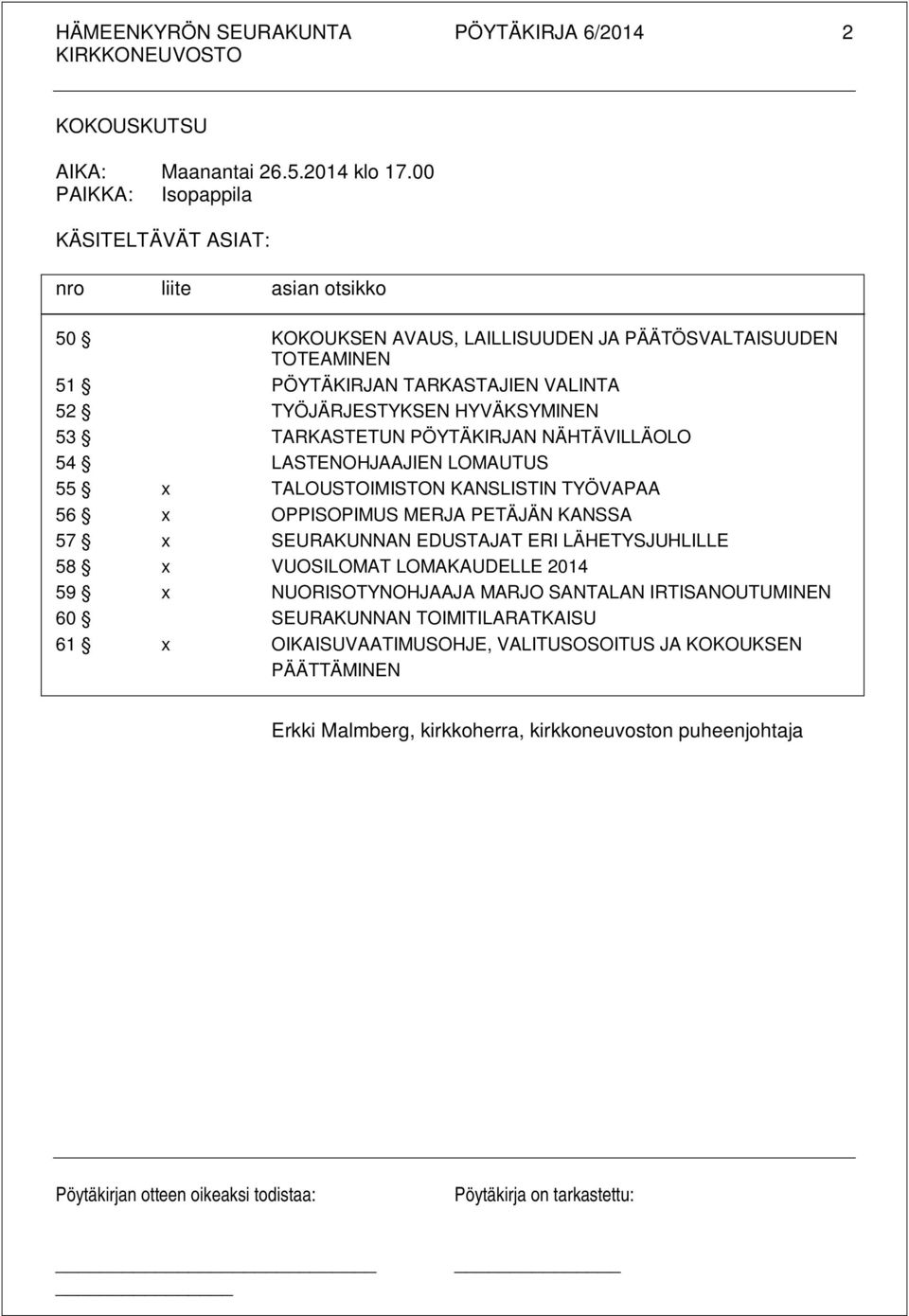 HÄMEENKYRÖN SEURAKUNTA PÖYTÄKIRJA 6/2014 2
KIRKKONEUVOSTO

KOKOUSKUTSU

AIKA: Maanantai 26.5.2014 klo 17.00
PAIKKA: Isopappila

KÄSITELTÄVÄT ASIAT:

| nro | liite | asian otsikko |
|---|---|---|
| 50 § | | KOKOUKSEN AVAUS, LAILLISUUDEN JA PÄÄTÖSVALTAISUUDEN TOTEAMINEN |
| 51 § | | PÖYTÄKIRJAN TARKASTAJIEN VALINTA |
| 52 § | | TYÖJÄRJESTYKSEN HYVÄKSYMINEN |
| 53 § | | TARKASTETUN PÖYTÄKIRJAN NÄHTÄVILLÄOLO |
| 54 § | | LASTENOHJAAJIEN LOMAUTUS |
| 55 § | x | TALOUSTOIMISTON KANSLISTIN TYÖVAPAA |
| 56 § | x | OPPISOPIMUS MERJA PETÄJÄN KANSSA |
| 57 § | x | SEURAKUNNAN EDUSTAJAT ERI LÄHETYSJUHLILLE |
| 58 § | x | VUOSILOMAT LOMAKAUDELLE 2014 |
| 59 § | x | NUORISOTYNOHJAAJA MARJO SANTALAN IRTISANOUTUMINEN |
| 60 § | | SEURAKUNNAN TOIMITILARATKAISU |
| 61 § | x | OIKAISUVAATIMUSOHJE, VALITUSOSOITUS JA KOKOUKSEN PÄÄTTÄMINEN |

Erkki Malmberg, kirkkoherra, kirkkoneuvoston puheenjohtaja

Pöytäkirjan otteen oikeaksi todistaa:

Pöytäkirja on tarkastettu: